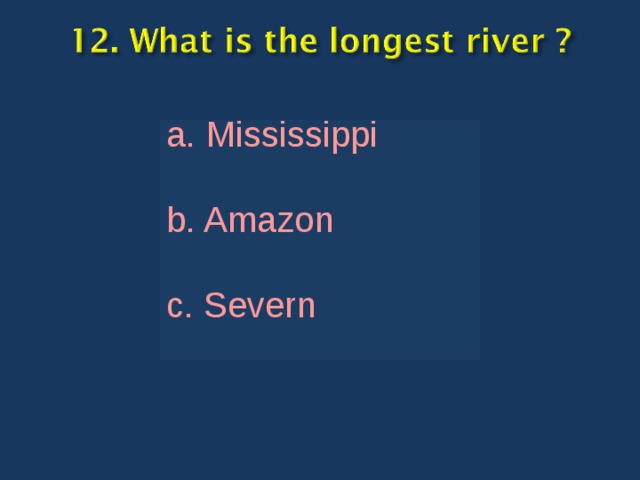 12. What is the longest river ?

a. Mississippi

b. Amazon

c. Severn